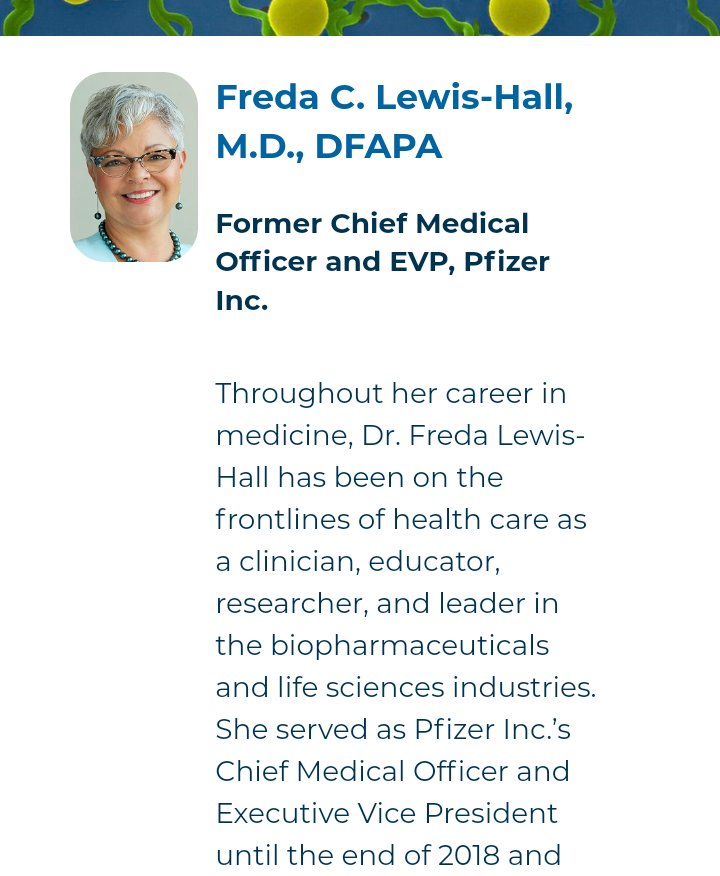 Freda C. Lewis-Hall, M.D., DFAPA

Former Chief Medical Officer and EVP, Pfizer Inc.

Throughout her career in medicine, Dr. Freda Lewis-Hall has been on the frontlines of health care as a clinician, educator, researcher, and leader in the biopharmaceuticals and life sciences industries. She served as Pfizer Inc.'s Chief Medical Officer and Executive Vice President until the end of 2018 and